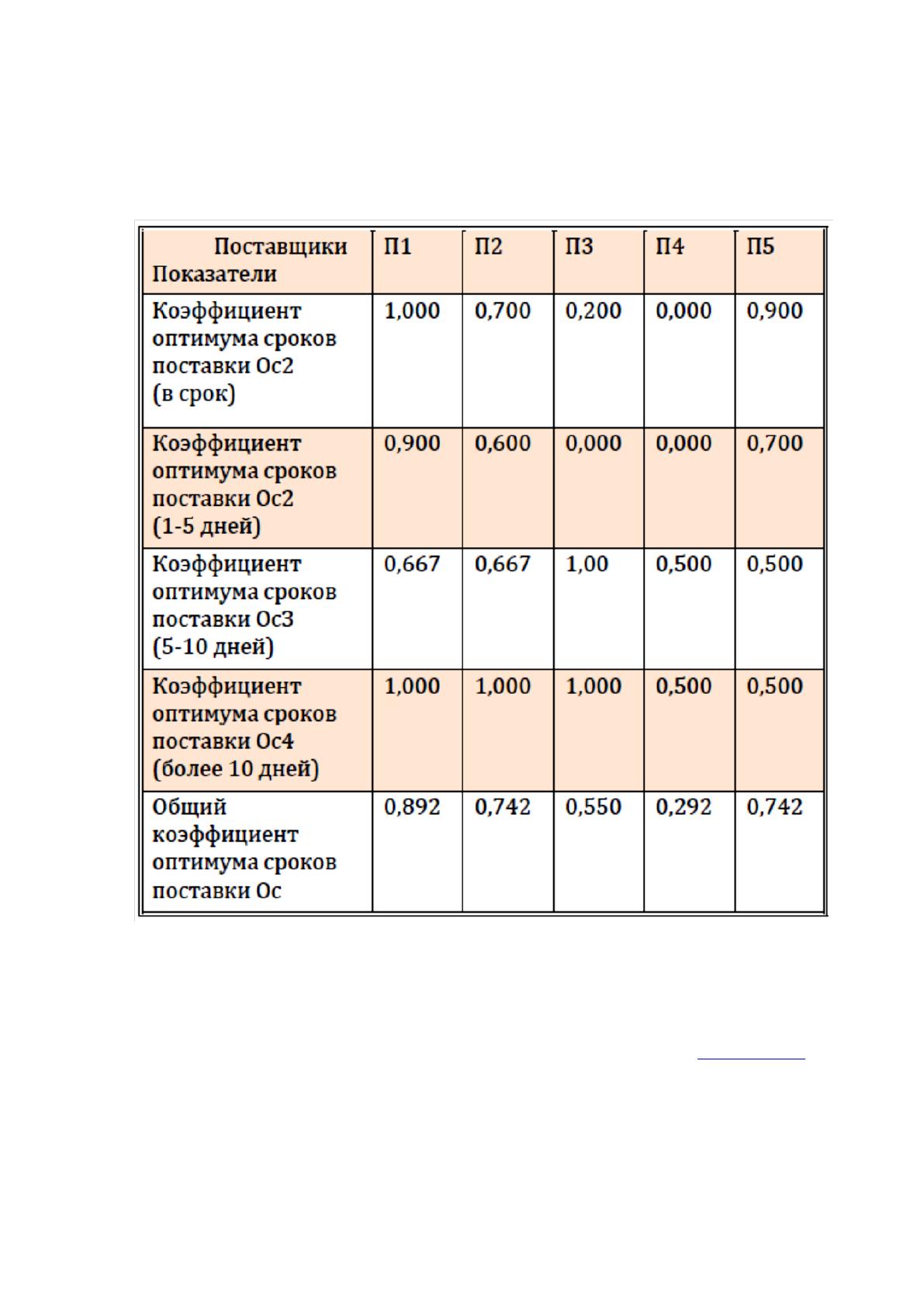 | Поставщики Показатели | П1 | П2 | П3 | П4 | П5 |
|---|---|---|---|---|---|
| Коэффициент оптимума сроков поставки Ос2 (в срок) | 1,000 | 0,700 | 0,200 | 0,000 | 0,900 |
| Коэффициент оптимума сроков поставки Ос2 (1-5 дней) | 0,900 | 0,600 | 0,000 | 0,000 | 0,700 |
| Коэффициент оптимума сроков поставки Ос3 (5-10 дней) | 0,667 | 0,667 | 1,00 | 0,500 | 0,500 |
| Коэффициент оптимума сроков поставки Ос4 (более 10 дней) | 1,000 | 1,000 | 1,000 | 0,500 | 0,500 |
| Общий коэффициент оптимума сроков поставки Ос | 0,892 | 0,742 | 0,550 | 0,292 | 0,742 |